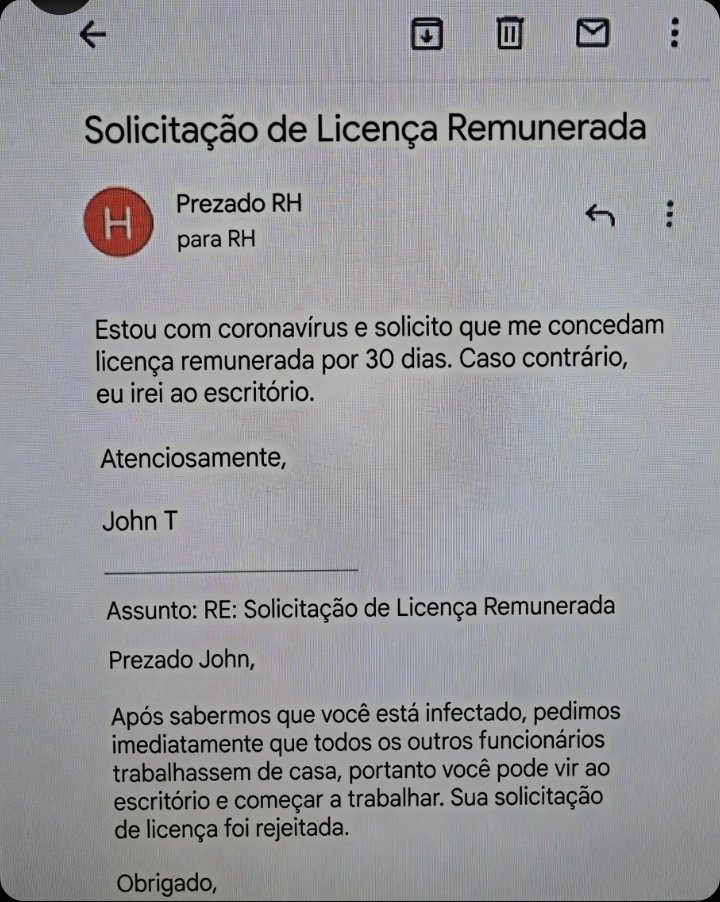 Solicitação de Licença Remunerada

H

Prezado RH
para RH

Estou com coronavírus e solicito que me concedam licença remunerada por 30 dias. Caso contrário, eu irei ao escritório.

Atenciosamente,

John T

Assunto: RE: Solicitação de Licença Remunerada

Prezado John,

Após sabermos que você está infectado, pedimos imediatamente que todos os outros funcionários trabalhassem de casa, portanto você pode vir ao escritório e começar a trabalhar. Sua solicitação de licença foi rejeitada.

Obrigado,